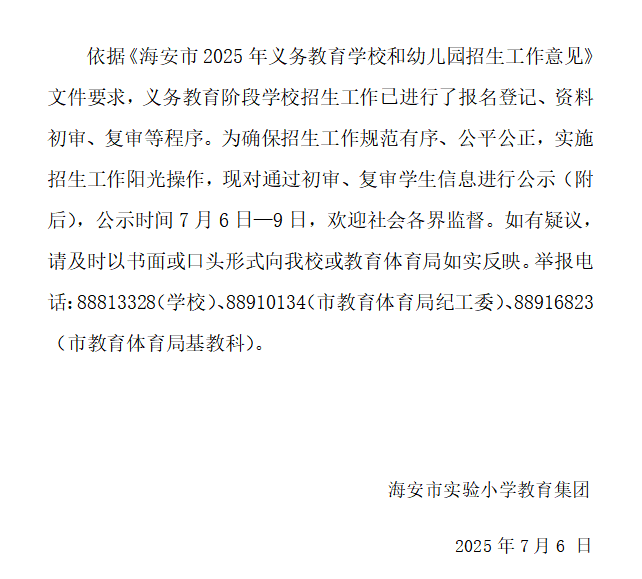 依据《海安市 2025 年义务教育学校和幼儿园招生工作意见》文件要求，义务教育阶段学校招生工作已进行了报名登记、资料初审、复审等程序。为确保招生工作规范有序、公平公正，实施招生工作阳光操作，现对通过初审、复审学生信息进行公示（附后），公示时间 7 月 6 日—9 日，欢迎社会各界监督。如有疑议，请及时以书面或口头形式向我校或教育体育局如实反映。举报电话：88813328（学校）、88910134（市教育体育局纪工委）、88916823（市教育体育局基教科）。

海安市实验小学教育集团

2025 年 7 月 6 日